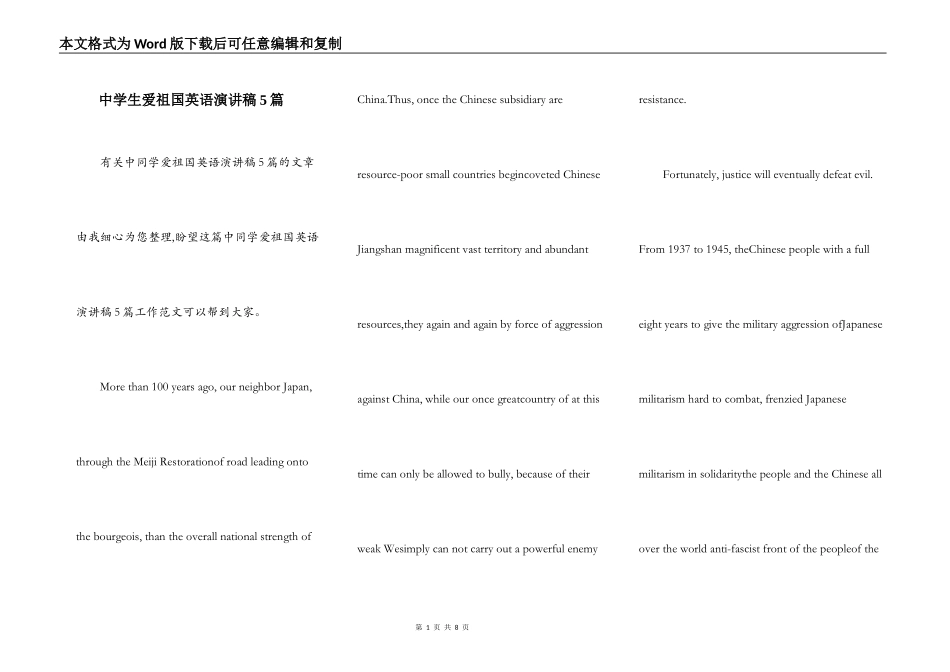 本文格式为Word版下载后可任意编辑和复制

中学生爱祖国英语演讲稿5篇

有关中同学爱祖国英语演讲稿5篇的文章由我细心为您整理,盼望这篇中同学爱祖国英语演讲稿5篇工作范文可以帮到大家。

More than 100 years ago, our neighbor Japan, through the Meiji Restorationof road leading onto the bourgeois, than the overall national strength of China.Thus, once the Chinese subsidiary are resource-poor small countries begincoveted Chinese Jiangshan magnificent vast territory and abundant resources,they again and again by force of aggression against China, while our once greatcountry of at this time can only be allowed to bully, because of their weak Wesimply can not carry out a powerful enemy resistance.

Fortunately, justice will eventually defeat evil. From 1937 to 1945, theChinese people with a full eight years to give the military aggression ofJapanese militarism hard to combat, frenzied Japanese militarism in solidaritythe people and the Chinese all over the world anti-fascist front of the peopleof the

第 1 页 共 8 页